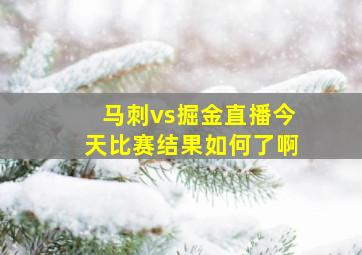 马刺vs掘金直播今天比赛结果如何了啊